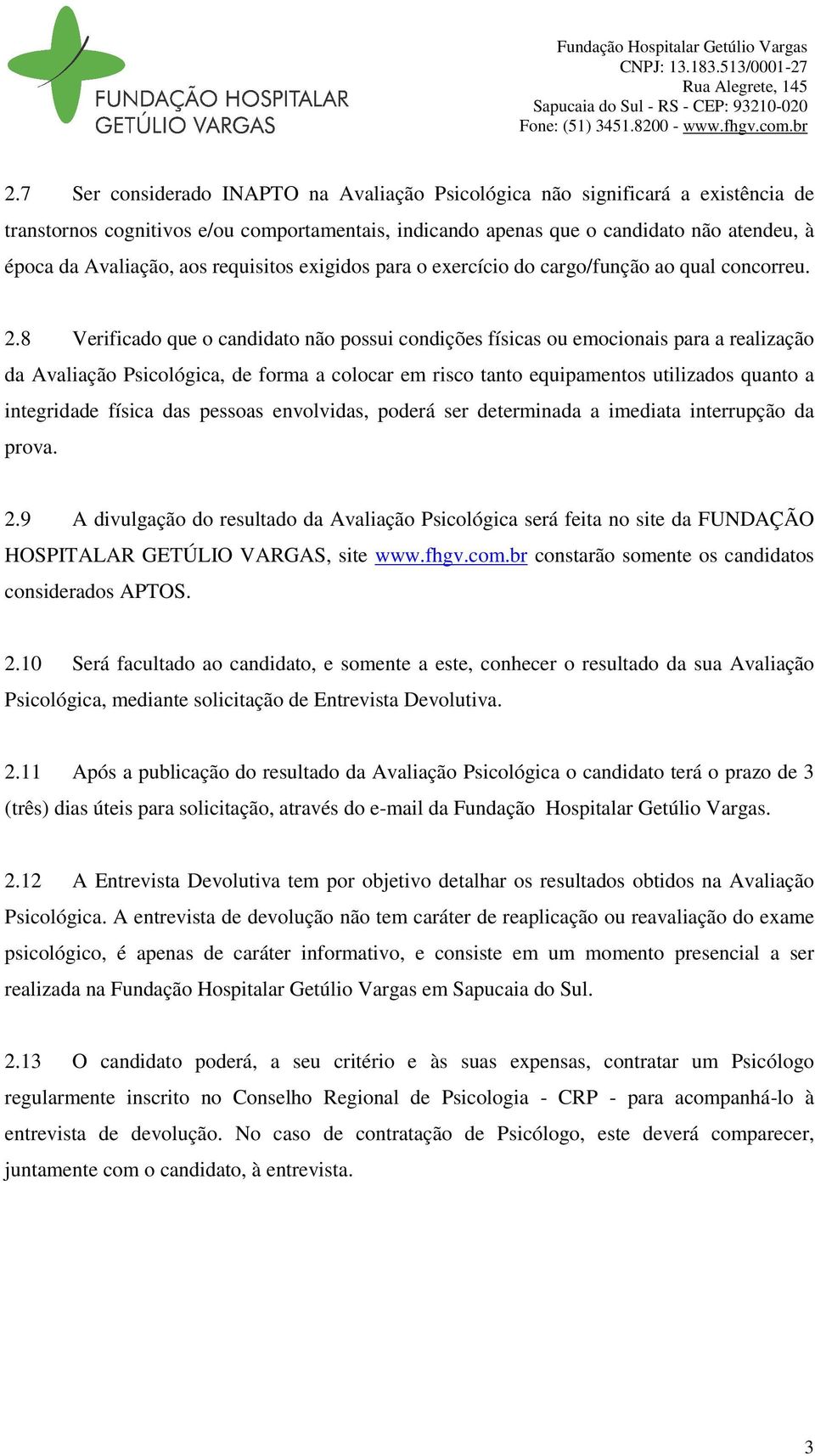 FUNDAÇÃO HOSPITALAR GETÚLIO VARGAS

Fundação Hospitalar Getúlio Vargas
CNPJ: 13.183.513/0001-27
Rua Alegrete, 145
Sapucaia do Sul - RS - CEP: 93210-020
Fone: (51) 3451.8200 - www.fhgv.com.br

2.7 Ser considerado INAPTO na Avaliação Psicológica não significará a existência de transtornos cognitivos e/ou comportamentais, indicando apenas que o candidato não atendeu, à época da Avaliação, aos requisitos exigidos para o exercício do cargo/função ao qual concorreu.

2.8 Verificado que o candidato não possui condições físicas ou emocionais para a realização da Avaliação Psicológica, de forma a colocar em risco tanto equipamentos utilizados quanto a integridade física das pessoas envolvidas, poderá ser determinada a imediata interrupção da prova.

2.9 A divulgação do resultado da Avaliação Psicológica será feita no site da FUNDAÇÃO HOSPITALAR GETÚLIO VARGAS, site www.fhgv.com.br constarão somente os candidatos considerados APTOS.

2.10 Será facultado ao candidato, e somente a este, conhecer o resultado da sua Avaliação Psicológica, mediante solicitação de Entrevista Devolutiva.

2.11 Após a publicação do resultado da Avaliação Psicológica o candidato terá o prazo de 3 (três) dias úteis para solicitação, através do e-mail da Fundação Hospitalar Getúlio Vargas.

2.12 A Entrevista Devolutiva tem por objetivo detalhar os resultados obtidos na Avaliação Psicológica. A entrevista de devolução não tem caráter de reaplicação ou reavaliação do exame psicológico, é apenas de caráter informativo, e consiste em um momento presencial a ser realizada na Fundação Hospitalar Getúlio Vargas em Sapucaia do Sul.

2.13 O candidato poderá, a seu critério e às suas expensas, contratar um Psicólogo regularmente inscrito no Conselho Regional de Psicologia - CRP - para acompanhá-lo à entrevista de devolução. No caso de contratação de Psicólogo, este deverá comparecer, juntamente com o candidato, à entrevista.

3